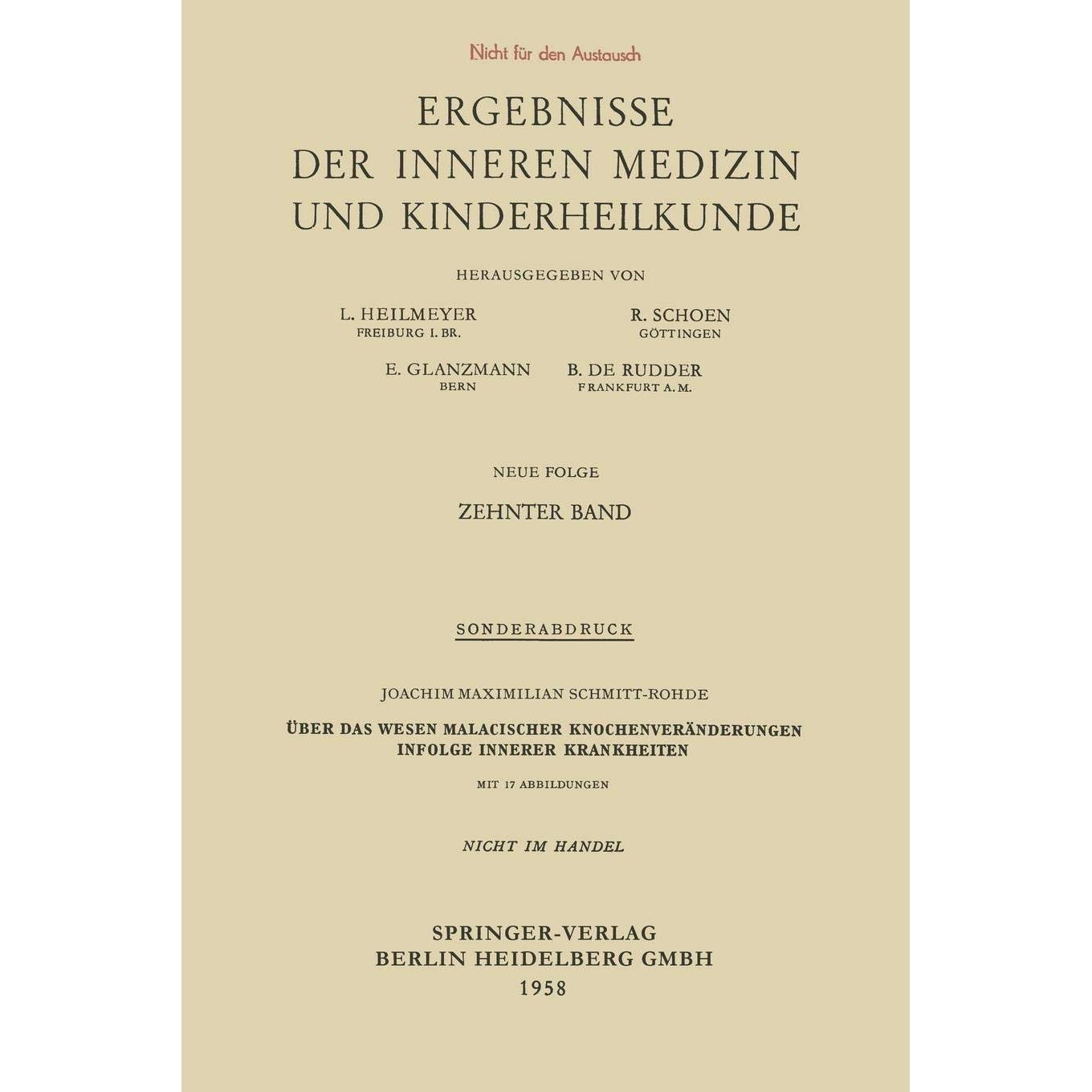 Nicht für den Austausch

ERGEBNISSE
DER INNEREN MEDIZIN
UND KINDERHEILKUNDE

HERAUSGEGEBEN VON

L. HEILMEYER
FREIBURG I. BR.

R. SCHOEN
GÖTTINGEN

E. GLANZMANN
BERN

B. DE RUDDER
FRANKFURT A. M.

NEUE FOLGE

ZEHNTER BAND

SONDERABDRUCK

JOACHIM MAXIMILIAN SCHMITT-ROHDE

ÜBER DAS WESEN MALACISCHER KNOCHENVERÄNDERUNGEN INFOLGE INNERER KRANKHEITEN

MIT 17 ABBILDUNGEN

NICHT IM HANDEL

SPRINGER-VERLAG
BERLIN HEIDELBERG GMBH
1958